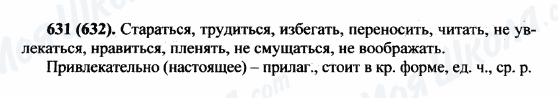 631 (632). Стараться, трудиться, избегать, переносить, читать, не увлекаться, нравиться, пленять, не смущаться, не воображать.

Привлекательно (настоящее) – прилаг., стоит в кр. форме, ед. ч., ср. р.